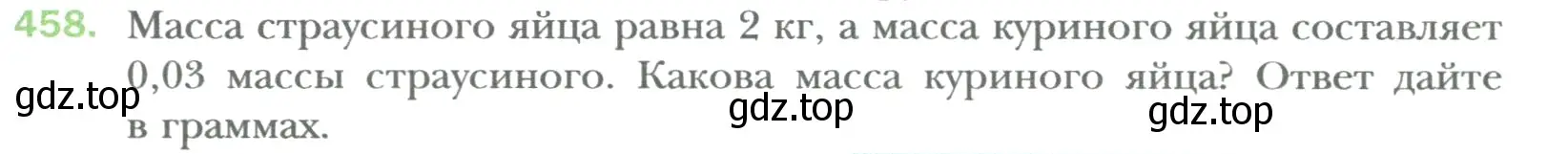 458. Масса страусиного яйца равна 2 кг, а масса куриного яйца составляет 0,03 массы страусиного. Какова масса куриного яйца? Ответ дайте в граммах.

gdz.top gdz.top gdz.top